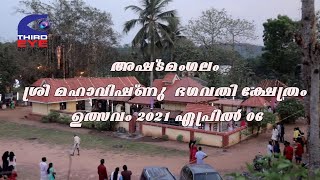 THIRD EYE

അഷ്ടമംഗലം
ശ്രീ മഹാവിഷ്ണു ഭഗവതി ക്ഷേത്രം
ഉത്സവം 2021 ഏപ്രിൽ 06